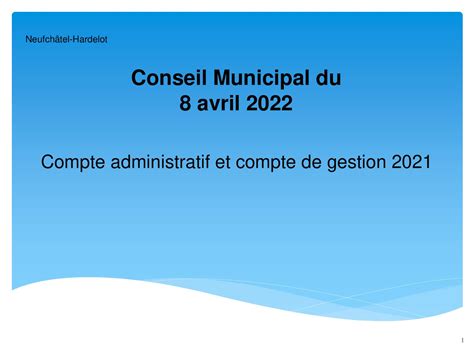 Neufchâtel-Hardelot

Conseil Municipal du
8 avril 2022

Compte administratif et compte de gestion 2021

1